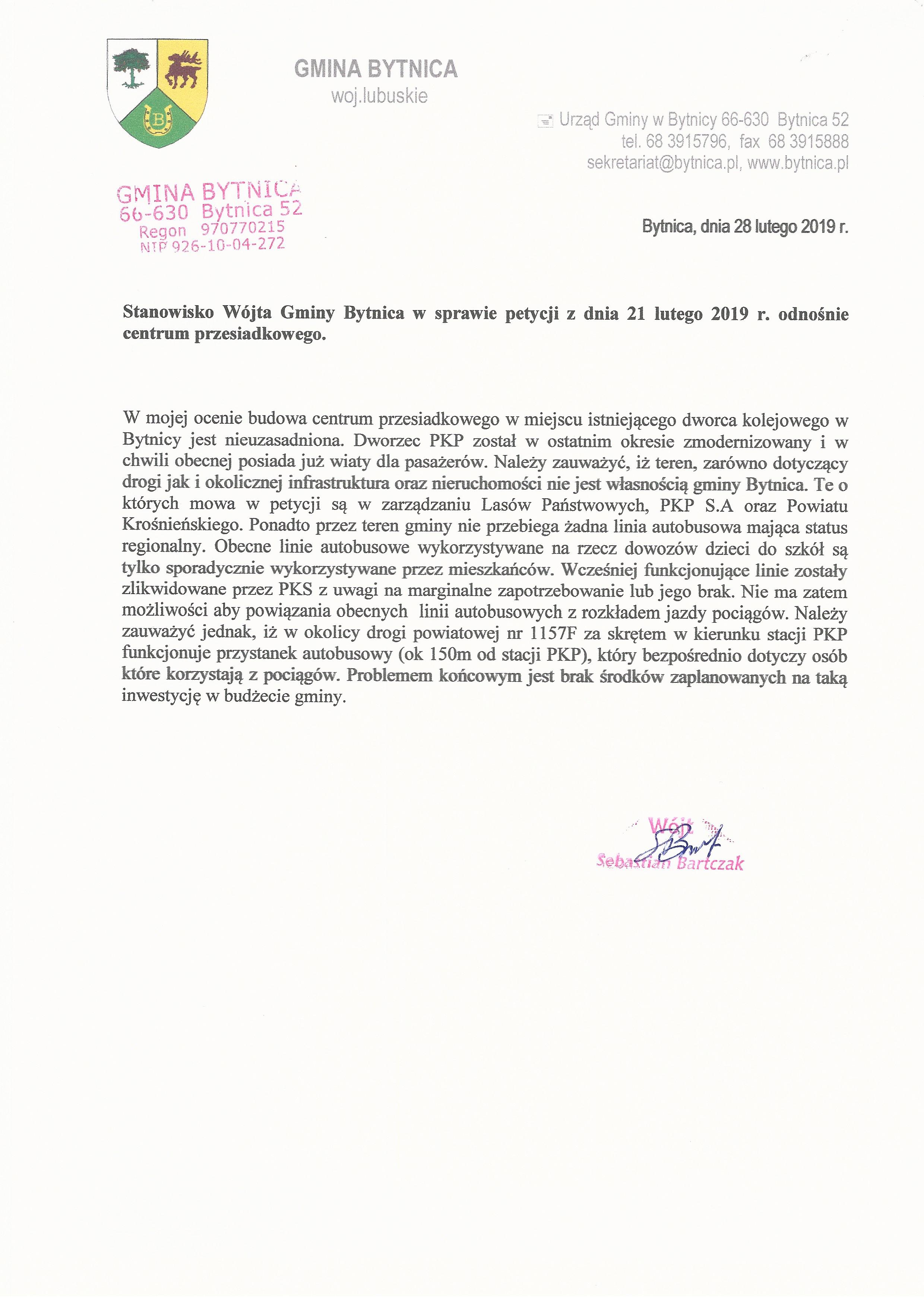 B

GMINA BYTNICA
woj.lubuskie

Urząd Gminy w Bytnicy 66-630 Bytnica 52
tel. 68 3915796, fax 68 3915888
sekretariat@bytnica.pl, www.bytnica.pl

GMINA BYTNICA
66-630 Bytnica 52
Regon 970770215
NIP 926-10-04-272

Bytnica, dnia 28 lutego 2019 r.

Stanowisko Wójta Gminy Bytnica w sprawie petycji z dnia 21 lutego 2019 r. odnośnie centrum przesiadkowego.

W mojej ocenie budowa centrum przesiadkowego w miejscu istniejącego dworca kolejowego w Bytnicy jest nieuzasadniona. Dworzec PKP został w ostatnim okresie zmodernizowany i w chwili obecnej posiada już wiaty dla pasażerów. Należy zauważyć, iż teren, zarówno dotyczący drogi jak i okolicznej infrastruktura oraz nieruchomości nie jest własnością gminy Bytnica. Te o których mowa w petycji są w zarządzaniu Lasów Państwowych, PKP S.A oraz Powiatu Krośnieńskiego. Ponadto przez teren gminy nie przebiega żadna linia autobusowa mająca status regionalny. Obecne linie autobusowe wykorzystywane na rzecz dowozów dzieci do szkół są tylko sporadycznie wykorzystywane przez mieszkańców. Wcześniej funkcjonujące linie zostały zlikwidowane przez PKS z uwagi na marginalne zapotrzebowanie lub jego brak. Nie ma zatem możliwości aby powiązania obecnych linii autobusowych z rozkładem jazdy pociągów. Należy zauważyć jednak, iż w okolicy drogi powiatowej nr 1157F za skrętem w kierunku stacji PKP funkcjonuje przystanek autobusowy (ok 150m od stacji PKP), który bezpośrednio dotyczy osób które korzystają z pociągów. Problemem końcowym jest brak środków zaplanowanych na taką inwestycję w budżecie gminy.

Wójt
Sebastian Bartczak